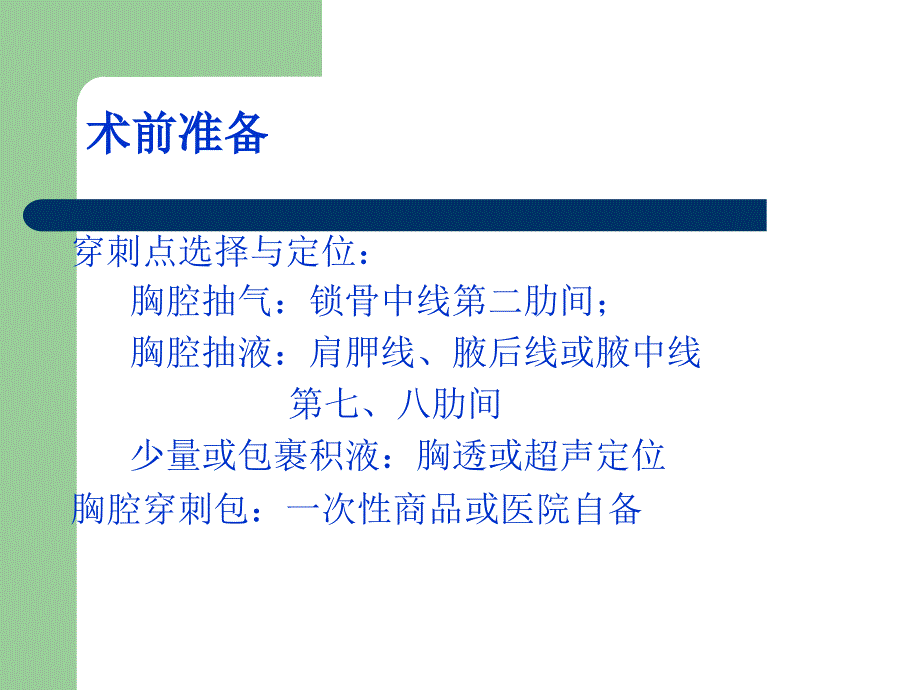 术前准备

穿刺点选择与定位：

胸腔抽气：锁骨中线第二肋间；

胸腔抽液：肩胛线、腋后线或腋中线第七、八肋间

少量或包裹积液：胸透或超声定位

胸腔穿刺包：一次性商品或医院自备